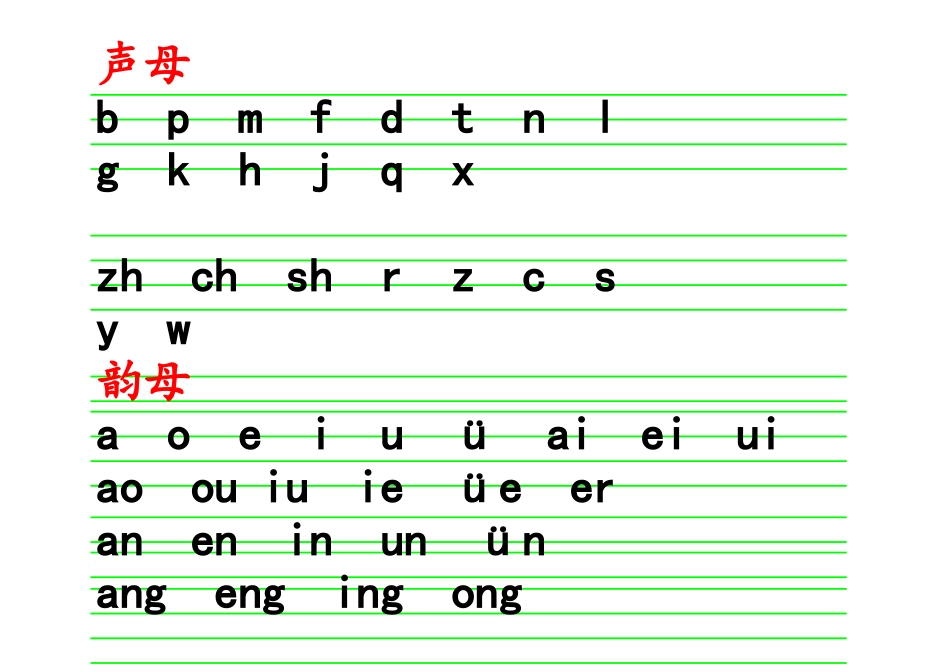 声母

b p m f d t n l

g k h j q x

zh ch sh r z c s

y w

韵母

a o e i u ü ai ei ui

ao ou iu ie üe er

an en in un ün

ang eng ing ong